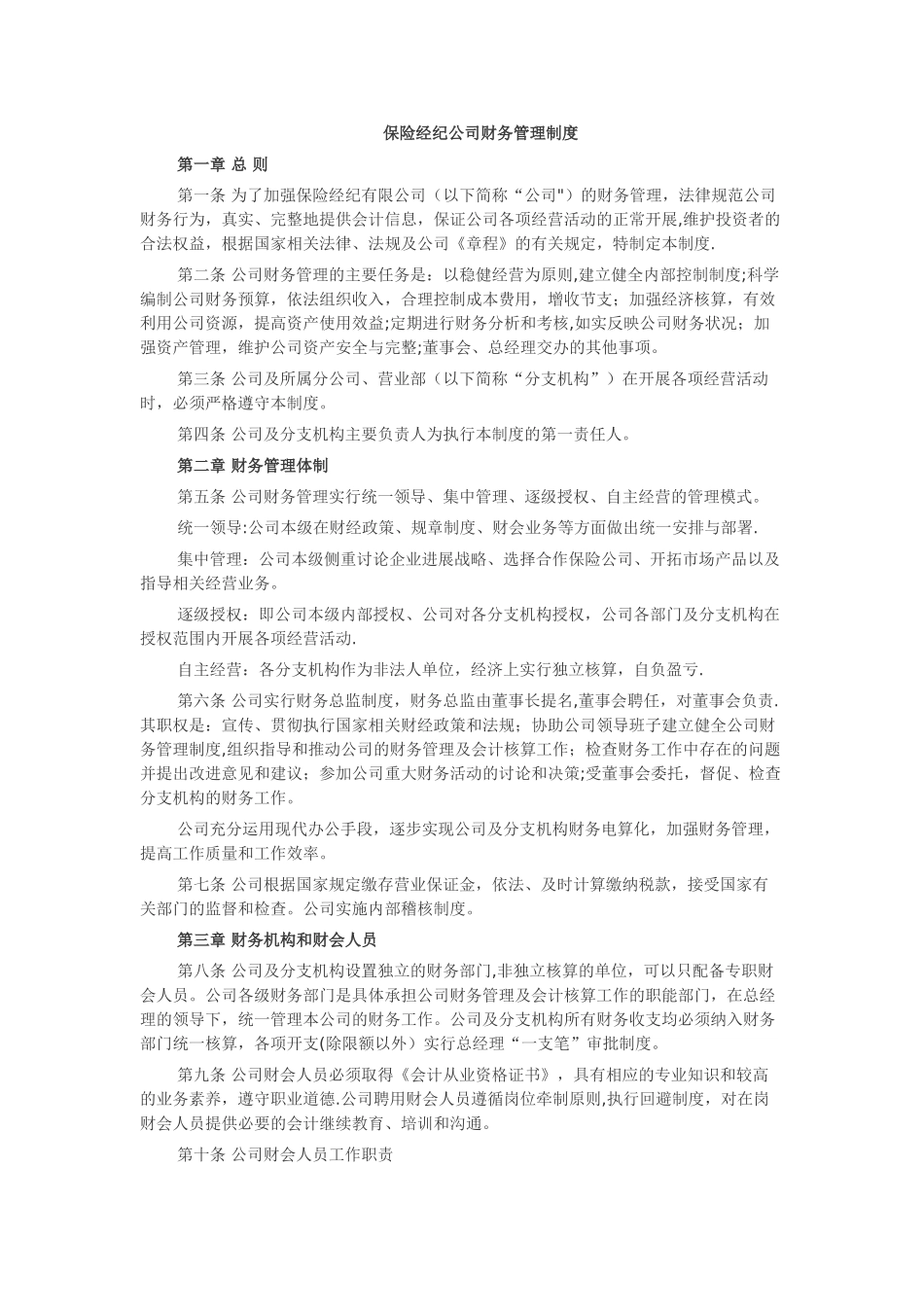 保险经纪公司财务管理制度

第一章 总 则

第一条 为了加强保险经纪有限公司（以下简称“公司"）的财务管理，法律规范公司财务行为，真实、完整地提供会计信息，保证公司各项经营活动的正常开展,维护投资者的合法权益，根据国家相关法律、法规及公司《章程》的有关规定，特制定本制度.

第二条 公司财务管理的主要任务是：以稳健经营为原则,建立健全内部控制制度;科学编制公司财务预算，依法组织收入，合理控制成本费用，增收节支；加强经济核算，有效利用公司资源，提高资产使用效益;定期进行财务分析和考核,如实反映公司财务状况；加强资产管理，维护公司资产安全与完整;董事会、总经理交办的其他事项。

第三条 公司及所属分公司、营业部（以下简称“分支机构”）在开展各项经营活动时，必须严格遵守本制度。

第四条 公司及分支机构主要负责人为执行本制度的第一责任人。

第二章 财务管理体制

第五条 公司财务管理实行统一领导、集中管理、逐级授权、自主经营的管理模式。

统一领导:公司本级在财经政策、规章制度、财会业务等方面做出统一安排与部署.

集中管理：公司本级侧重讨论企业进展战略、选择合作保险公司、开拓市场产品以及指导相关经营业务。

逐级授权：即公司本级内部授权、公司对各分支机构授权，公司各部门及分支机构在授权范围内开展各项经营活动.

自主经营：各分支机构作为非法人单位，经济上实行独立核算，自负盈亏.

第六条 公司实行财务总监制度，财务总监由董事长提名,董事会聘任，对董事会负责.其职权是：宣传、贯彻执行国家相关财经政策和法规；协助公司领导班子建立健全公司财务管理制度,组织指导和推动公司的财务管理及会计核算工作；检查财务工作中存在的问题并提出改进意见和建议；参加公司重大财务活动的讨论和决策;受董事会委托，督促、检查分支机构的财务工作。

公司充分运用现代办公手段，逐步实现公司及分支机构财务电算化，加强财务管理，提高工作质量和工作效率。

第七条 公司根据国家规定缴存营业保证金，依法、及时计算缴纳税款，接受国家有关部门的监督和检查。公司实施内部稽核制度。

第三章 财务机构和财会人员

第八条 公司及分支机构设置独立的财务部门,非独立核算的单位，可以只配备专职财会人员。公司各级财务部门是具体承担公司财务管理及会计核算工作的职能部门，在总经理的领导下，统一管理本公司的财务工作。公司及分支机构所有财务收支均必须纳入财务部门统一核算，各项开支(除限额以外）实行总经理“一支笔”审批制度。

第九条 公司财会人员必须取得《会计从业资格证书》，具有相应的专业知识和较高的业务素养，遵守职业道德.公司聘用财会人员遵循岗位牵制原则,执行回避制度，对在岗财会人员提供必要的会计继续教育、培训和沟通。

第十条 公司财会人员工作职责